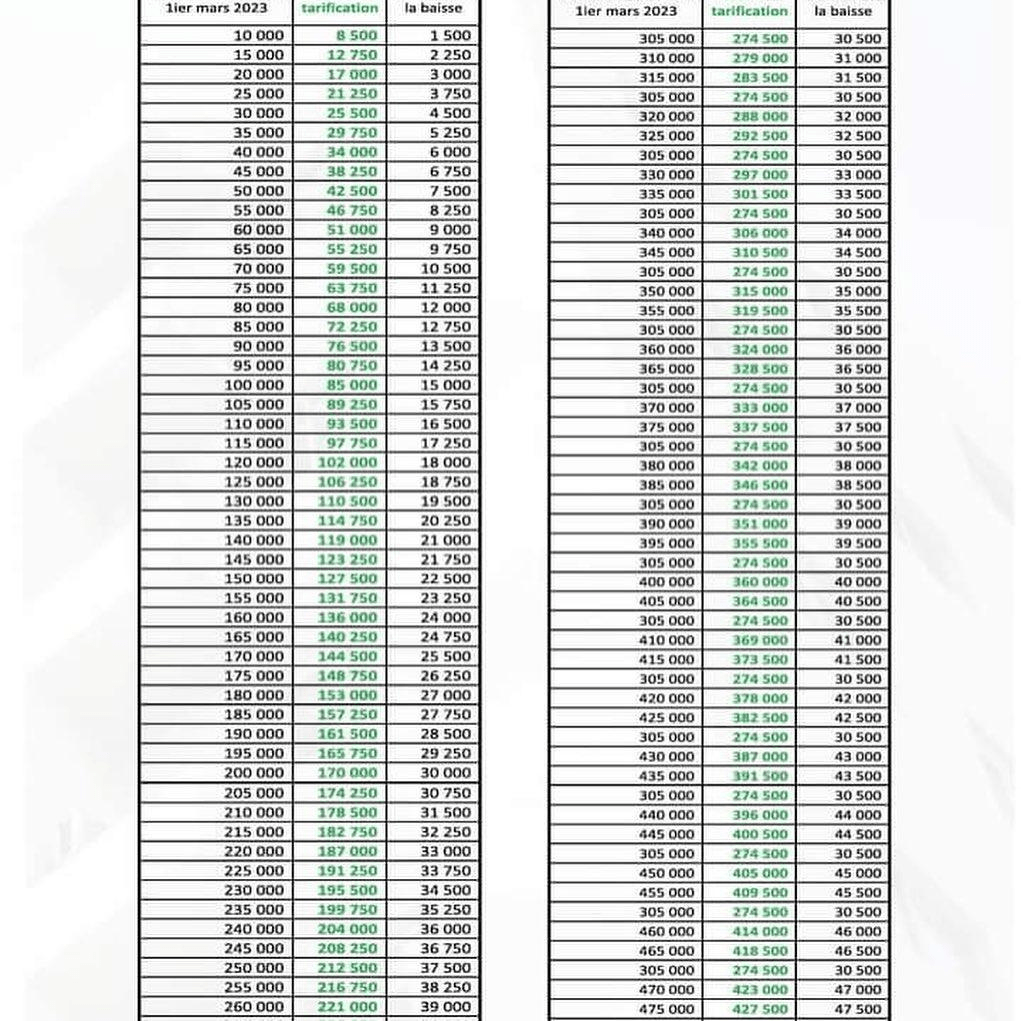 | 1ier mars 2023 | tarification | la baisse |
|---|---|---|
| 10 000 | 8 500 | 1 500 |
| 15 000 | 12 750 | 2 250 |
| 20 000 | 17 000 | 3 000 |
| 25 000 | 21 250 | 3 750 |
| 30 000 | 25 500 | 4 500 |
| 35 000 | 29 750 | 5 250 |
| 40 000 | 34 000 | 6 000 |
| 45 000 | 38 250 | 6 750 |
| 50 000 | 42 500 | 7 500 |
| 55 000 | 46 750 | 8 250 |
| 60 000 | 51 000 | 9 000 |
| 65 000 | 55 250 | 9 750 |
| 70 000 | 59 500 | 10 500 |
| 75 000 | 63 750 | 11 250 |
| 80 000 | 68 000 | 12 000 |
| 85 000 | 72 250 | 12 750 |
| 90 000 | 76 500 | 13 500 |
| 95 000 | 80 750 | 14 250 |
| 100 000 | 85 000 | 15 000 |
| 105 000 | 89 250 | 15 750 |
| 110 000 | 93 500 | 16 500 |
| 115 000 | 97 750 | 17 250 |
| 120 000 | 102 000 | 18 000 |
| 125 000 | 106 250 | 18 750 |
| 130 000 | 110 500 | 19 500 |
| 135 000 | 114 750 | 20 250 |
| 140 000 | 119 000 | 21 000 |
| 145 000 | 123 250 | 21 750 |
| 150 000 | 127 500 | 22 500 |
| 155 000 | 131 750 | 23 250 |
| 160 000 | 136 000 | 24 000 |
| 165 000 | 140 250 | 24 750 |
| 170 000 | 144 500 | 25 500 |
| 175 000 | 148 750 | 26 250 |
| 180 000 | 153 000 | 27 000 |
| 185 000 | 157 250 | 27 750 |
| 190 000 | 161 500 | 28 500 |
| 195 000 | 165 750 | 29 250 |
| 200 000 | 170 000 | 30 000 |
| 205 000 | 174 250 | 30 750 |
| 210 000 | 178 500 | 31 500 |
| 215 000 | 182 750 | 32 250 |
| 220 000 | 187 000 | 33 000 |
| 225 000 | 191 250 | 33 750 |
| 230 000 | 195 500 | 34 500 |
| 235 000 | 199 750 | 35 250 |
| 240 000 | 204 000 | 36 000 |
| 245 000 | 208 250 | 36 750 |
| 250 000 | 212 500 | 37 500 |
| 255 000 | 216 750 | 38 250 |
| 260 000 | 221 000 | 39 000 |

| 1ier mars 2023 | tarification | la baisse |
|---|---|---|
| 305 000 | 274 500 | 30 500 |
| 310 000 | 279 000 | 31 000 |
| 315 000 | 283 500 | 31 500 |
| 305 000 | 274 500 | 30 500 |
| 320 000 | 288 000 | 32 000 |
| 325 000 | 292 500 | 32 500 |
| 305 000 | 274 500 | 30 500 |
| 330 000 | 297 000 | 33 000 |
| 335 000 | 301 500 | 33 500 |
| 305 000 | 274 500 | 30 500 |
| 340 000 | 306 000 | 34 000 |
| 345 000 | 310 500 | 34 500 |
| 305 000 | 274 500 | 30 500 |
| 350 000 | 315 000 | 35 000 |
| 355 000 | 319 500 | 35 500 |
| 305 000 | 274 500 | 30 500 |
| 360 000 | 324 000 | 36 000 |
| 365 000 | 328 500 | 36 500 |
| 305 000 | 274 500 | 30 500 |
| 370 000 | 333 000 | 37 000 |
| 375 000 | 337 500 | 37 500 |
| 305 000 | 274 500 | 30 500 |
| 380 000 | 342 000 | 38 000 |
| 385 000 | 346 500 | 38 500 |
| 305 000 | 274 500 | 30 500 |
| 390 000 | 351 000 | 39 000 |
| 395 000 | 355 500 | 39 500 |
| 305 000 | 274 500 | 30 500 |
| 400 000 | 360 000 | 40 000 |
| 405 000 | 364 500 | 40 500 |
| 305 000 | 274 500 | 30 500 |
| 410 000 | 369 000 | 41 000 |
| 415 000 | 373 500 | 41 500 |
| 305 000 | 274 500 | 30 500 |
| 420 000 | 378 000 | 42 000 |
| 425 000 | 382 500 | 42 500 |
| 305 000 | 274 500 | 30 500 |
| 430 000 | 387 000 | 43 000 |
| 435 000 | 391 500 | 43 500 |
| 305 000 | 274 500 | 30 500 |
| 440 000 | 396 000 | 44 000 |
| 445 000 | 400 500 | 44 500 |
| 305 000 | 274 500 | 30 500 |
| 450 000 | 405 000 | 45 000 |
| 455 000 | 409 500 | 45 500 |
| 305 000 | 274 500 | 30 500 |
| 460 000 | 414 000 | 46 000 |
| 465 000 | 418 500 | 46 500 |
| 305 000 | 274 500 | 30 500 |
| 470 000 | 423 000 | 47 000 |
| 475 000 | 427 500 | 47 500 |